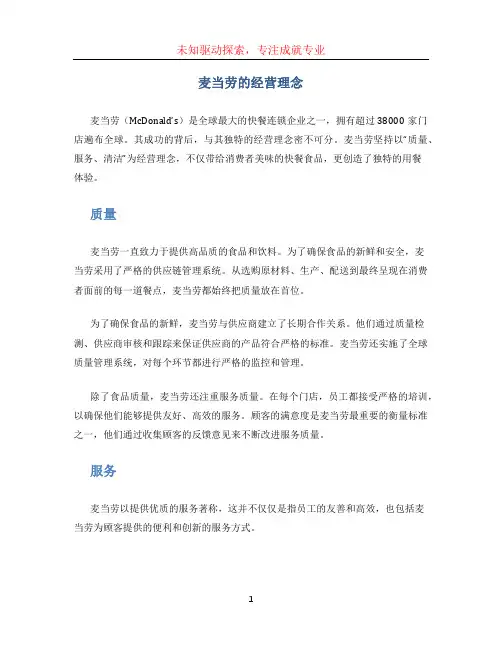 未知驱动探索，专注成就专业

麦当劳的经营理念

麦当劳（McDonald's）是全球最大的快餐连锁企业之一，拥有超过38000家门店遍布全球。其成功的背后，与其独特的经营理念密不可分。麦当劳坚持以"质量、服务、清洁"为经营理念，不仅带给消费者美味的快餐食品，更创造了独特的用餐体验。

质量

麦当劳一直致力于提供高品质的食品和饮料。为了确保食品的新鲜和安全，麦当劳采用了严格的供应链管理系统。从选购原材料、生产、配送到最终呈现在消费者面前的每一道餐点，麦当劳都始终把质量放在首位。

为了确保食品的新鲜，麦当劳与供应商建立了长期合作关系。他们通过质量检测、供应商审核和跟踪来保证供应商的产品符合严格的标准。麦当劳还实施了全球质量管理系统，对每个环节都进行严格的监控和管理。

除了食品质量，麦当劳还注重服务质量。在每个门店，员工都接受严格的培训，以确保他们能够提供友好、高效的服务。顾客的满意度是麦当劳最重要的衡量标准之一，他们通过收集顾客的反馈意见来不断改进服务质量。

服务

麦当劳以提供优质的服务著称，这并不仅仅是指员工的友善和高效，也包括麦当劳为顾客提供的便利和创新的服务方式。

1